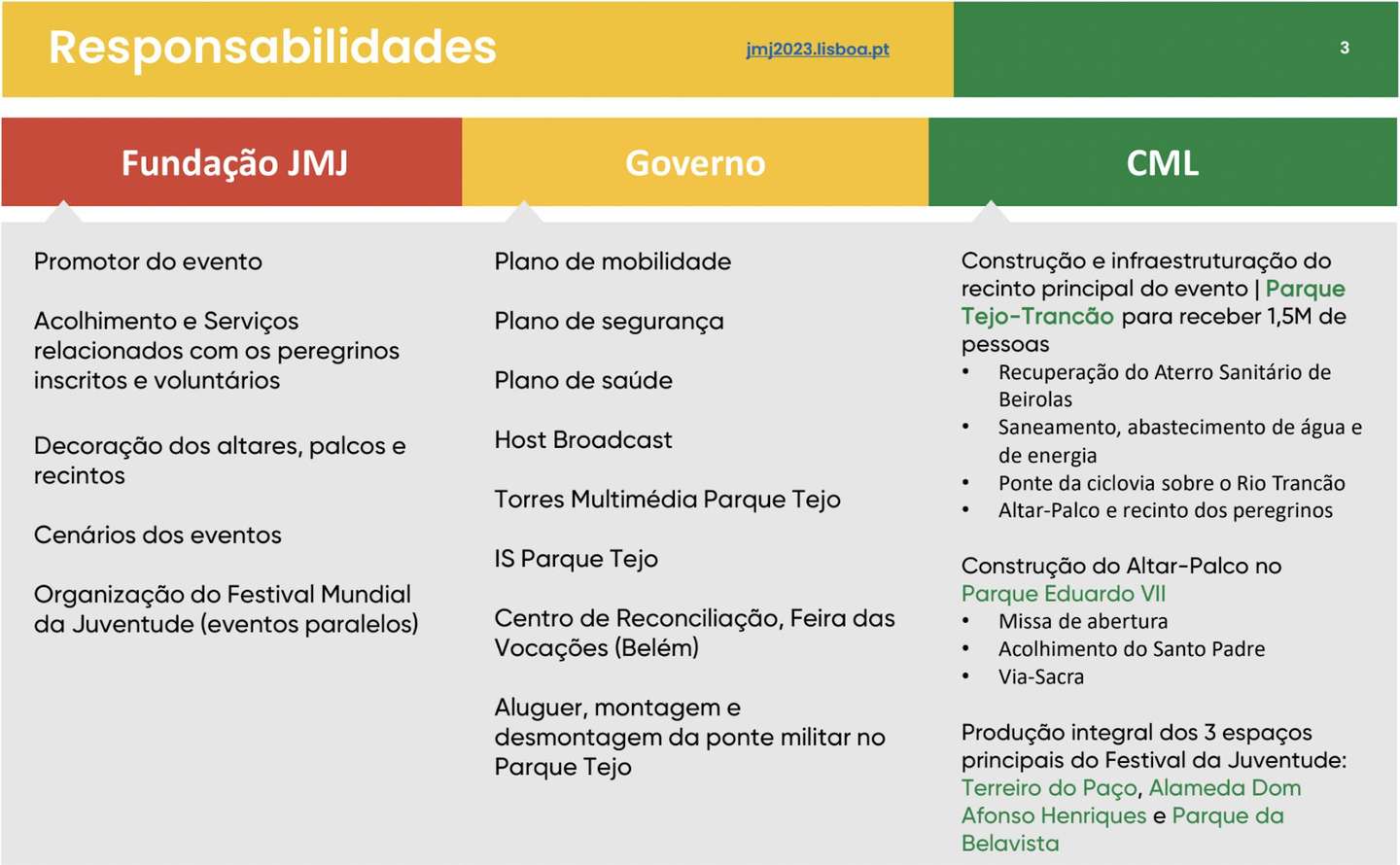 Responsabilidades

jmj2023.lisboa.pt

3

Fundação JMJ

Promotor do evento

Acolhimento e Serviços relacionados com os peregrinos inscritos e voluntários

Decoração dos altares, palcos e recintos

Cenários dos eventos

Organização do Festival Mundial da Juventude (eventos paralelos)

Governo

Plano de mobilidade

Plano de segurança

Plano de saúde

Host Broadcast

Torres Multimédia Parque Tejo

IS Parque Tejo

Centro de Reconciliação, Feira das Vocações (Belém)

Aluguer, montagem e desmontagem da ponte militar no Parque Tejo

CML

Construção e infraestruturação do recinto principal do evento | Parque Tejo-Trancão para receber 1,5M de pessoas

• Recuperação do Aterro Sanitário de Beirolas
• Saneamento, abastecimento de água e de energia
• Ponte da ciclovia sobre o Rio Trancão
• Altar-Palco e recinto dos peregrinos

Construção do Altar-Palco no Parque Eduardo VII

• Missa de abertura
• Acolhimento do Santo Padre
• Via-Sacra

Produção integral dos 3 espaços principais do Festival da Juventude: Terreiro do Paço, Alameda Dom Afonso Henriques e Parque da Belavista